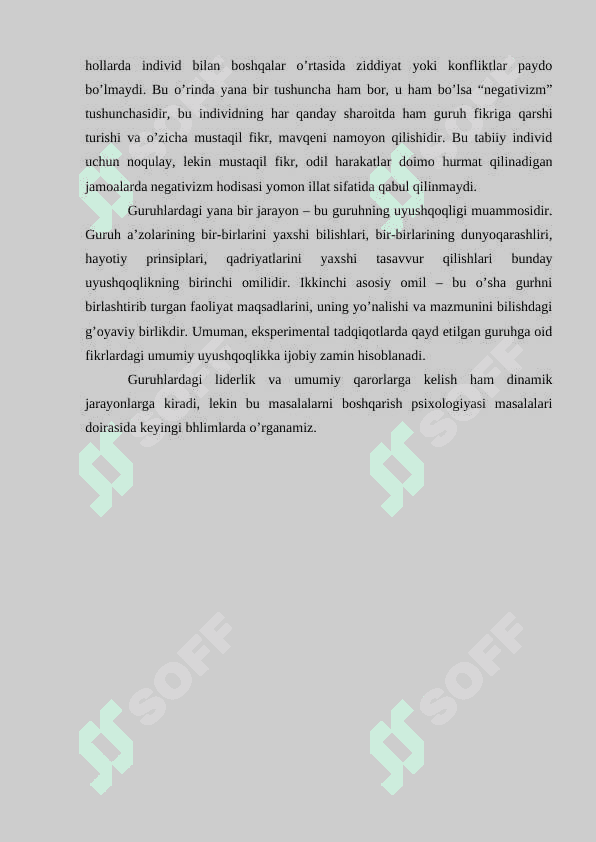 hollarda individ bilan boshqalar o’rtasida ziddiyat yoki konfliktlar paydo bo’lmaydi. Bu o’rinda yana bir tushuncha ham bor, u ham bo’lsa “negativizm” tushunchasidir, bu individning har qanday sharoitda ham guruh fikriga qarshi turishi va o’zicha mustaqil fikr, mavqeni namoyon qilishidir. Bu tabiiy individ uchun noqulay, lekin mustaqil fikr, odil harakatlar doimo hurmat qilinadigan jamoalarda negativizm hodisasi yomon illat sifatida qabul qilinmaydi.

Guruhlardagi yana bir jarayon – bu guruhning uyushqoqligi muammosidir. Guruh a’zolarining bir-birlarini yaxshi bilishlari, bir-birlarining dunyoqarashliri, hayotiy prinsiplari, qadriyatlarini yaxshi tasavvur qilishlari bunday uyushqoqlikning birinchi omilidir. Ikkinchi asosiy omil – bu o’sha gurhni birlashtirib turgan faoliyat maqsadlarini, uning yo’nalishi va mazmunini bilishdagi g’oyaviy birlikdir. Umuman, eksperimental tadqiqotlarda qayd etilgan guruhga oid fikrlardagi umumiy uyushqoqlikka ijobiy zamin hisoblanadi.

Guruhlardagi liderlik va umumiy qarorlarga kelish ham dinamik jarayonlarga kiradi, lekin bu masalalarni boshqarish psixologiyasi masalalari doirasida keyingi bhlimlarda o’rganamiz.

SOFF SOFF SOFF SOFF SOFF SOFF